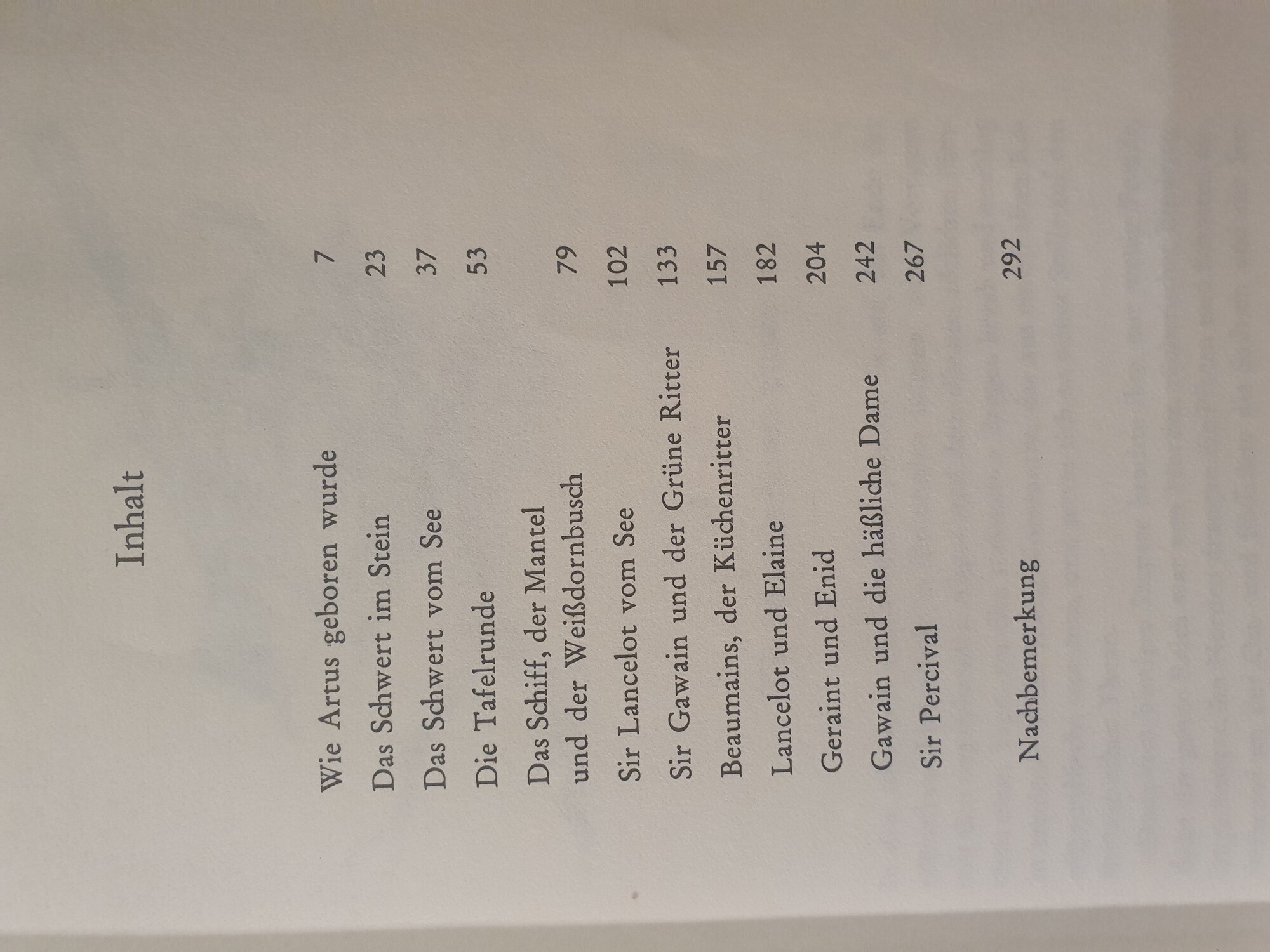 Inhalt

Wie Artus geboren wurde 7

Das Schwert im Stein 23

Das Schwert vom See 37

Die Tafelrunde 53

Das Schiff, der Mantel und der Weißdornbusch 79

Sir Lancelot vom See 102

Sir Gawain und der Grüne Ritter 133

Beaumains, der Küchenritter 157

Lancelot und Elaine 182

Geraint und Enid 204

Gawain und die häßliche Dame 242

Sir Percival 267

Nachbemerkung 292